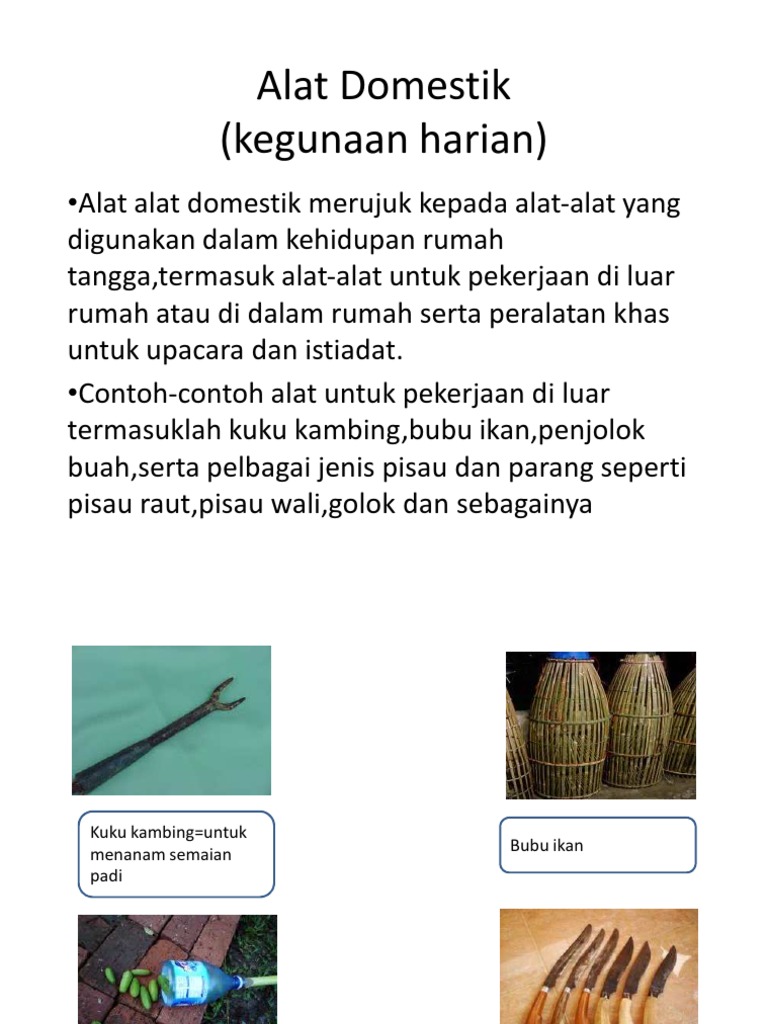 Alat Domestik
(kegunaan harian)

•Alat alat domestik merujuk kepada alat-alat yang digunakan dalam kehidupan rumah tangga,termasuk alat-alat untuk pekerjaan di luar rumah atau di dalam rumah serta peralatan khas untuk upacara dan istiadat.

•Contoh-contoh alat untuk pekerjaan di luar termasuklah kuku kambing,bubu ikan,penjolok buah,serta pelbagai jenis pisau dan parang seperti pisau raut,pisau wali,golok dan sebagainya

Kuku kambing=untuk menanam semaian padi

Bubu ikan